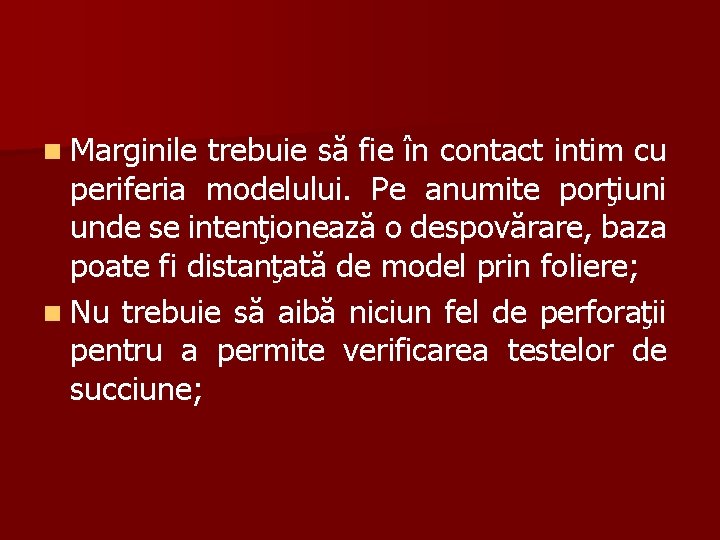 • Marginile trebuie să fie în contact intim cu periferia modelului. Pe anumite porţiuni unde se intenţionează o despovărare, baza poate fi distanţată de model prin foliere;

• Nu trebuie să aibă niciun fel de perforaţii pentru a permite verificarea testelor de succiune;